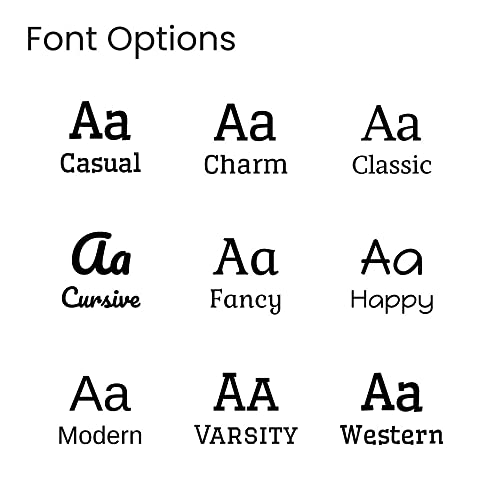 Font Options

Aa
Casual

Aa
Charm

Aa
Classic

Aa
Cursive

Aa
Fancy

Aa
Happy

Aa
Modern

AA
VARSITY

Aa
Western